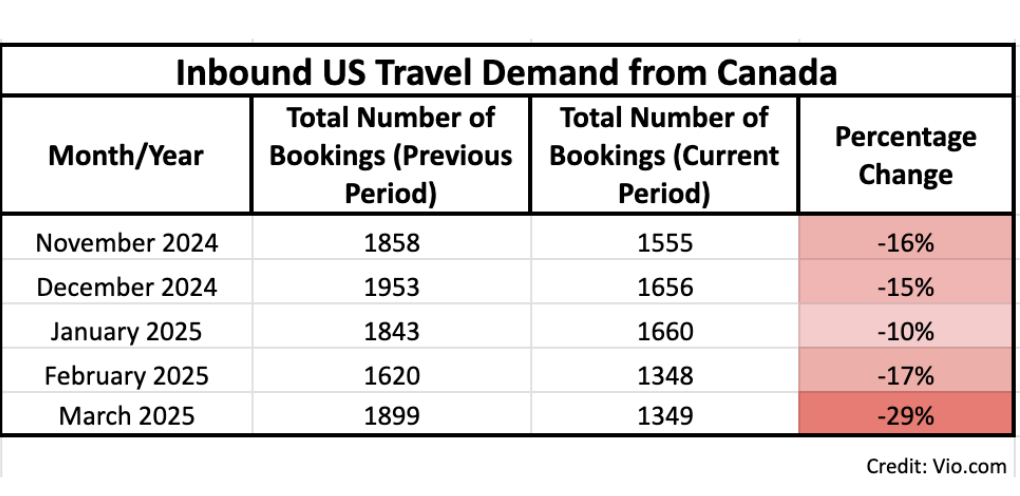 Inbound US Travel Demand from Canada

| Month/Year | Total Number of Bookings (Previous Period) | Total Number of Bookings (Current Period) | Percentage Change |
|---|---|---|---|
| November 2024 | 1858 | 1555 | -16% |
| December 2024 | 1953 | 1656 | -15% |
| January 2025 | 1843 | 1660 | -10% |
| February 2025 | 1620 | 1348 | -17% |
| March 2025 | 1899 | 1349 | -29% |

Credit: Vio.com